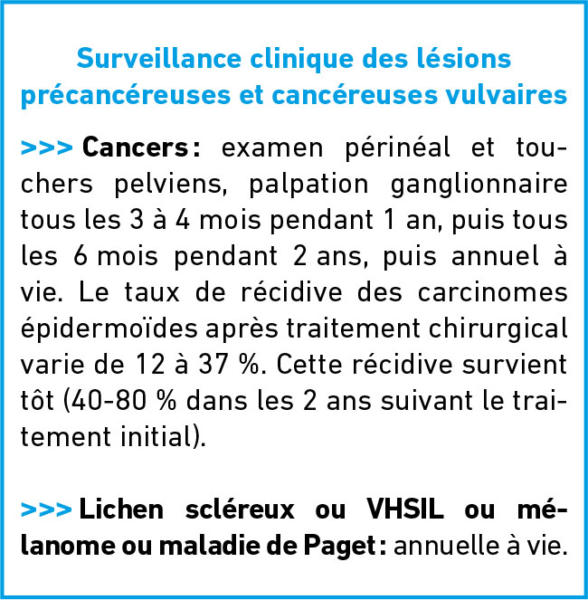 Surveillance clinique des lésions précancéreuses et cancéreuses vulvaires

>>> Cancers : examen périnéal et touchers pelviens, palpation ganglionnaire tous les 3 à 4 mois pendant 1 an, puis tous les 6 mois pendant 2 ans, puis annuel à vie. Le taux de récidive des carcinomes épidermoïdes après traitement chirurgical varie de 12 à 37 %. Cette récidive survient tôt (40-80 % dans les 2 ans suivant le traitement initial).

>>> Lichen scléreux ou VHSIL ou mélanome ou maladie de Paget : annuelle à vie.